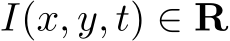 $I(x, y, t) \in \mathbf{R}$